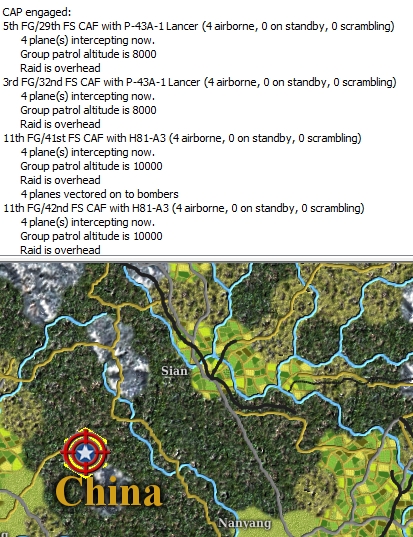 CAP engaged:
5th FG/29th FS CAF with P-43A-1 Lancer (4 airborne, 0 on standby, 0 scrambling)
4 plane(s) intercepting now.
Group patrol altitude is 8000
Raid is overhead
3rd FG/32nd FS CAF with P-43A-1 Lancer (4 airborne, 0 on standby, 0 scrambling)
4 plane(s) intercepting now.
Group patrol altitude is 8000
Raid is overhead
11th FG/41st FS CAF with H81-A3 (4 airborne, 0 on standby, 0 scrambling)
4 plane(s) intercepting now.
Group patrol altitude is 10000
Raid is overhead
4 planes vectored on to bombers
11th FG/42nd FS CAF with H81-A3 (4 airborne, 0 on standby, 0 scrambling)
4 plane(s) intercepting now.
Group patrol altitude is 10000
Raid is overhead

Sian

China

Nanyang